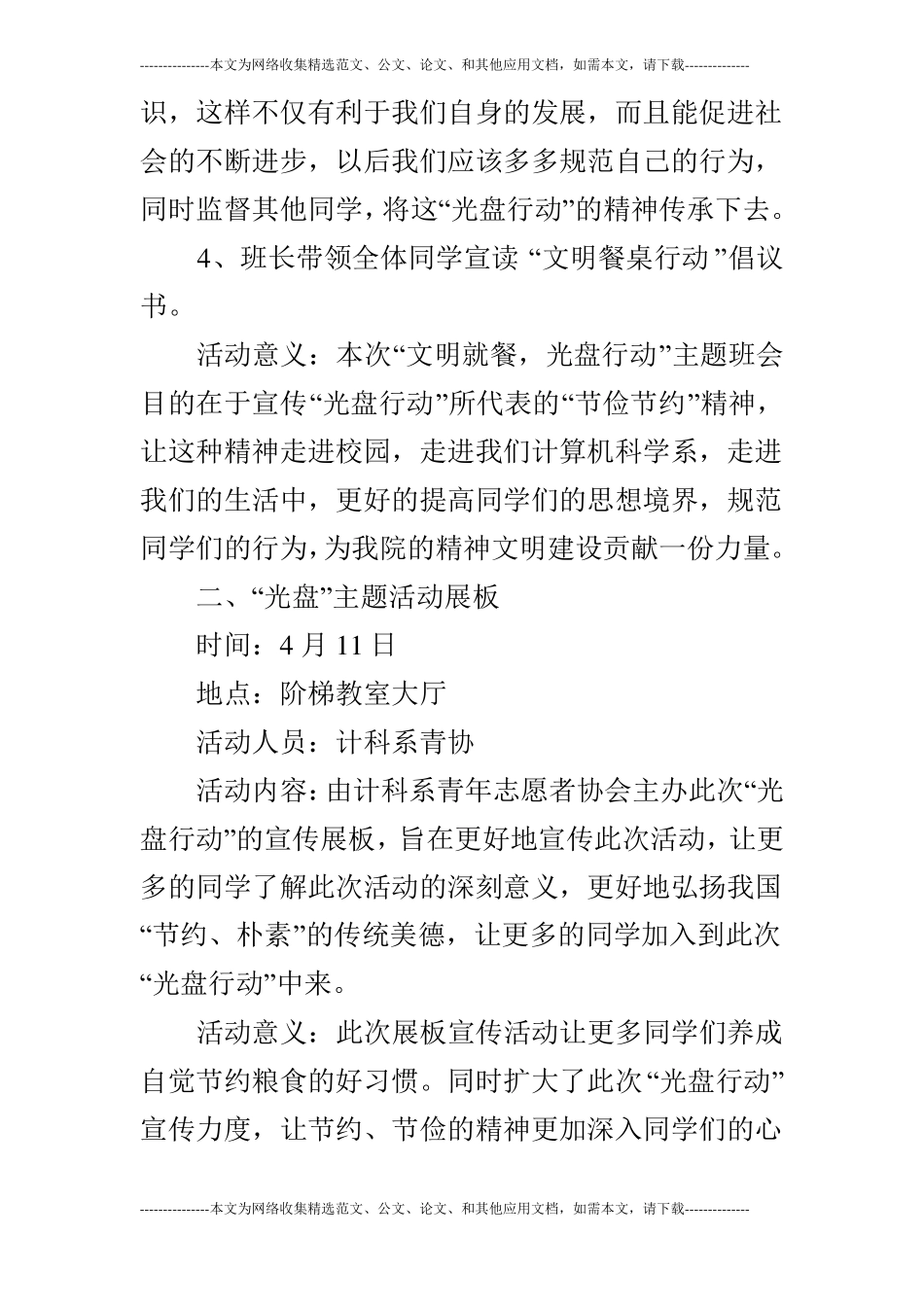 ---------------本文为网络收集精选范文、公文、论文、和其他应用文档，如需本文，请下载--------------

识，这样不仅有利于我们自身的发展，而且能促进社会的不断进步，以后我们应该多多规范自己的行为，同时监督其他同学，将这“光盘行动”的精神传承下去。

4、班长带领全体同学宣读“文明餐桌行动”倡议书。

活动意义：本次“文明就餐，光盘行动”主题班会目的在于宣传“光盘行动”所代表的“节俭节约”精神，让这种精神走进校园，走进我们计算机科学系，走进我们的生活中，更好的提高同学们的思想境界，规范同学们的行为，为我院的精神文明建设贡献一份力量。

二、“光盘”主题活动展板

时间：4月11日

地点：阶梯教室大厅

活动人员：计科系青协

活动内容：由计科系青年志愿者协会主办此次“光盘行动”的宣传展板，旨在更好地宣传此次活动，让更多的同学了解此次活动的深刻意义，更好地弘扬我国“节约、朴素”的传统美德，让更多的同学加入到此次“光盘行动”中来。

活动意义：此次展板宣传活动让更多同学们养成自觉节约粮食的好习惯。同时扩大了此次“光盘行动”宣传力度，让节约、节俭的精神更加深入同学们的心

---------------本文为网络收集精选范文、公文、论文、和其他应用文档，如需本文，请下载--------------